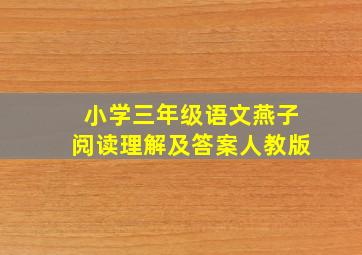 小学三年级语文燕子
阅读理解及答案人教版